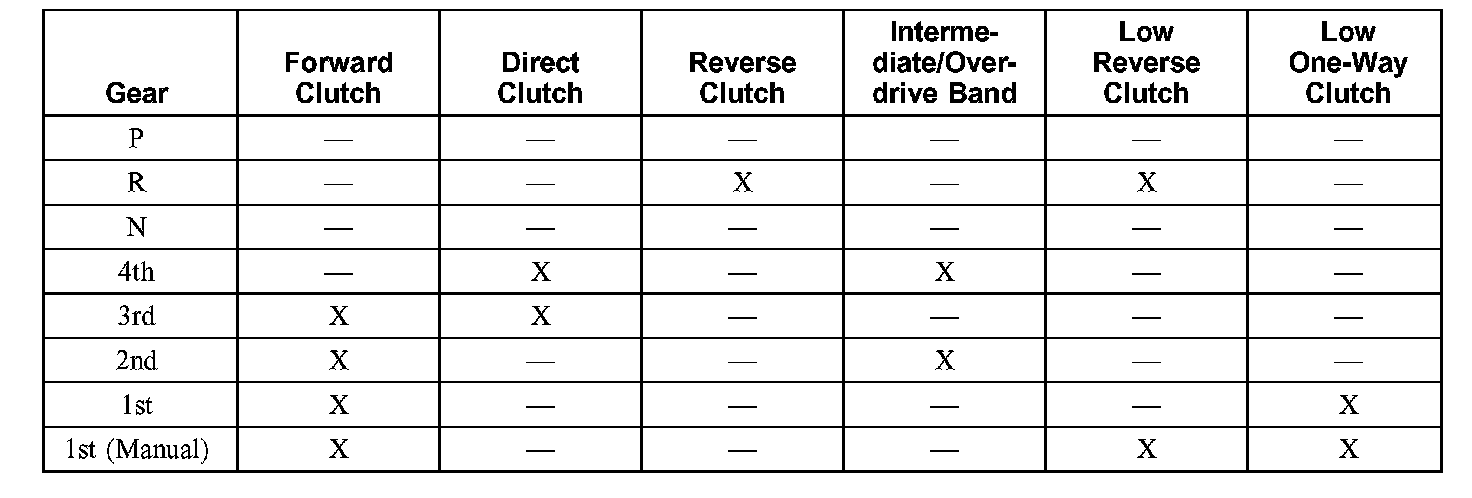 | Gear | Forward Clutch | Direct Clutch | Reverse Clutch | Intermediate/Overdrive Band | Low Reverse Clutch | Low One-Way Clutch |
|---|---|---|---|---|---|---|
| P | — | — | — | — | — | — |
| R | — | — | X | — | X | — |
| N | — | — | — | — | — | — |
| 4th | — | X | — | X | — | — |
| 3rd | X | X | — | — | — | — |
| 2nd | X | — | — | X | — | — |
| 1st | X | — | — | — | — | X |
| 1st (Manual) | X | — | — | — | X | X |